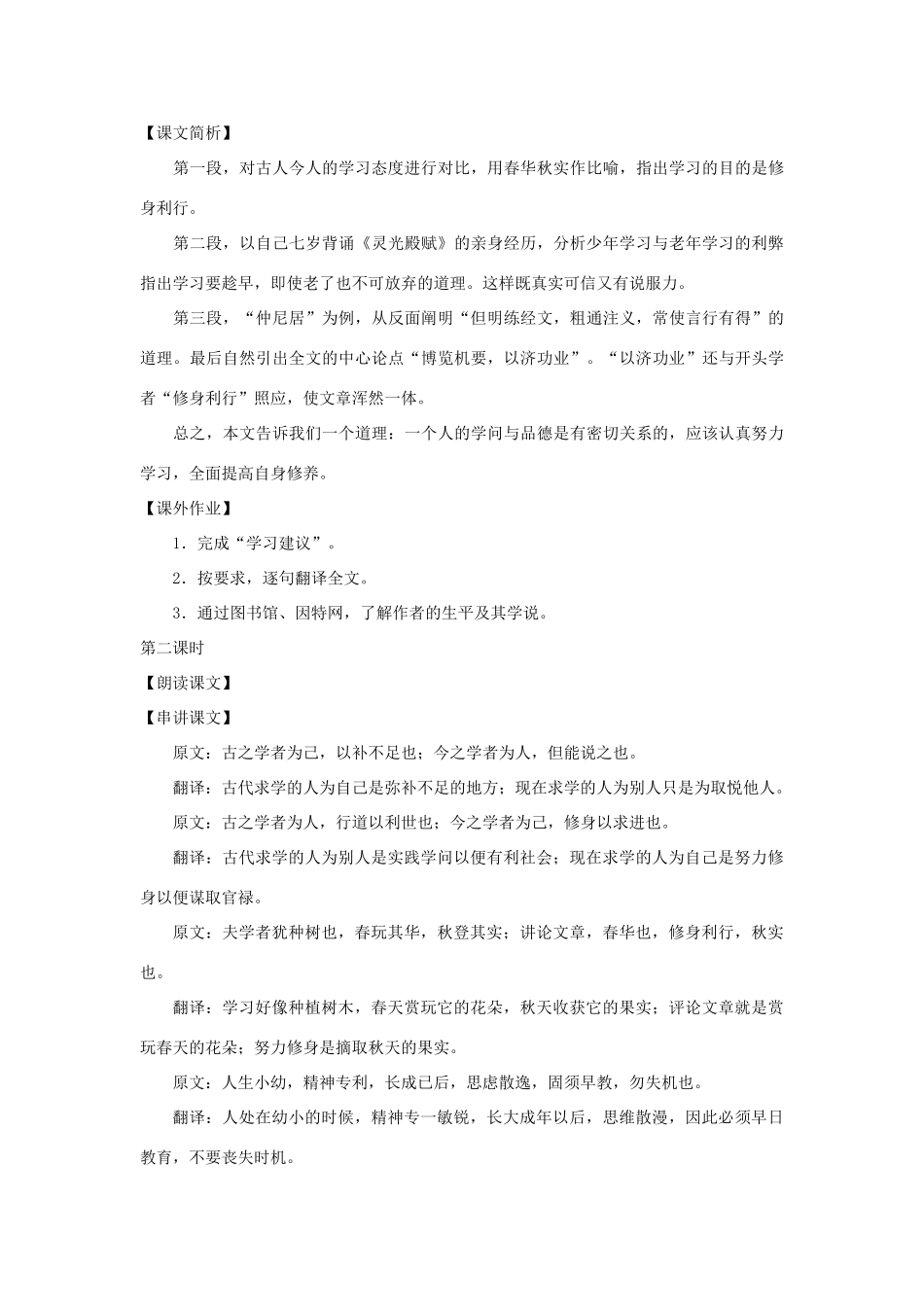 【课文简析】

第一段，对古人今人的学习态度进行对比，用春华秋实作比喻，指出学习的目的是修身利行。

第二段，以自己七岁背诵《灵光殿赋》的亲身经历，分析少年学习与老年学习的利弊指出学习要趁早，即使老了也不可放弃的道理。这样既真实可信又有说服力。

第三段，“仲尼居”为例，从反面阐明“但明练经文，粗通注义，常使言行有得”的道理。最后自然引出全文的中心论点“博览机要，以济功业”。“以济功业”还与开头学者“修身利行”照应，使文章浑然一体。

总之，本文告诉我们一个道理：一个人的学问与品德是有密切关系的，应该认真努力学习，全面提高自身修养。

【课外作业】

1．完成“学习建议”。

2．按要求，逐句翻译全文。

3．通过图书馆、因特网，了解作者的生平及其学说。

第二课时

【朗读课文】

【串讲课文】

原文：古之学者为己，以补不足也；今之学者为人，但能说之也。

翻译：古代求学的人为自己是弥补不足的地方；现在求学的人为别人只是为取悦他人。

原文：古之学者为人，行道以利世也；今之学者为己，修身以求进也。

翻译：古代求学的人为别人是实践学问以便有利社会；现在求学的人为自己是努力修身以便谋取官禄。

原文：夫学者犹种树也，春玩其华，秋登其实；讲论文章，春华也，修身利行，秋实也。

翻译：学习好像种植树木，春天赏玩它的花朵，秋天收获它的果实；评论文章就是赏玩春天的花朵；努力修身是摘取秋天的果实。

原文：人生小幼，精神专利，长成已后，思虑散逸，固须早教，勿失机也。

翻译：人处在幼小的时候，精神专一敏锐，长大成年以后，思维散漫，因此必须早日教育，不要丧失时机。